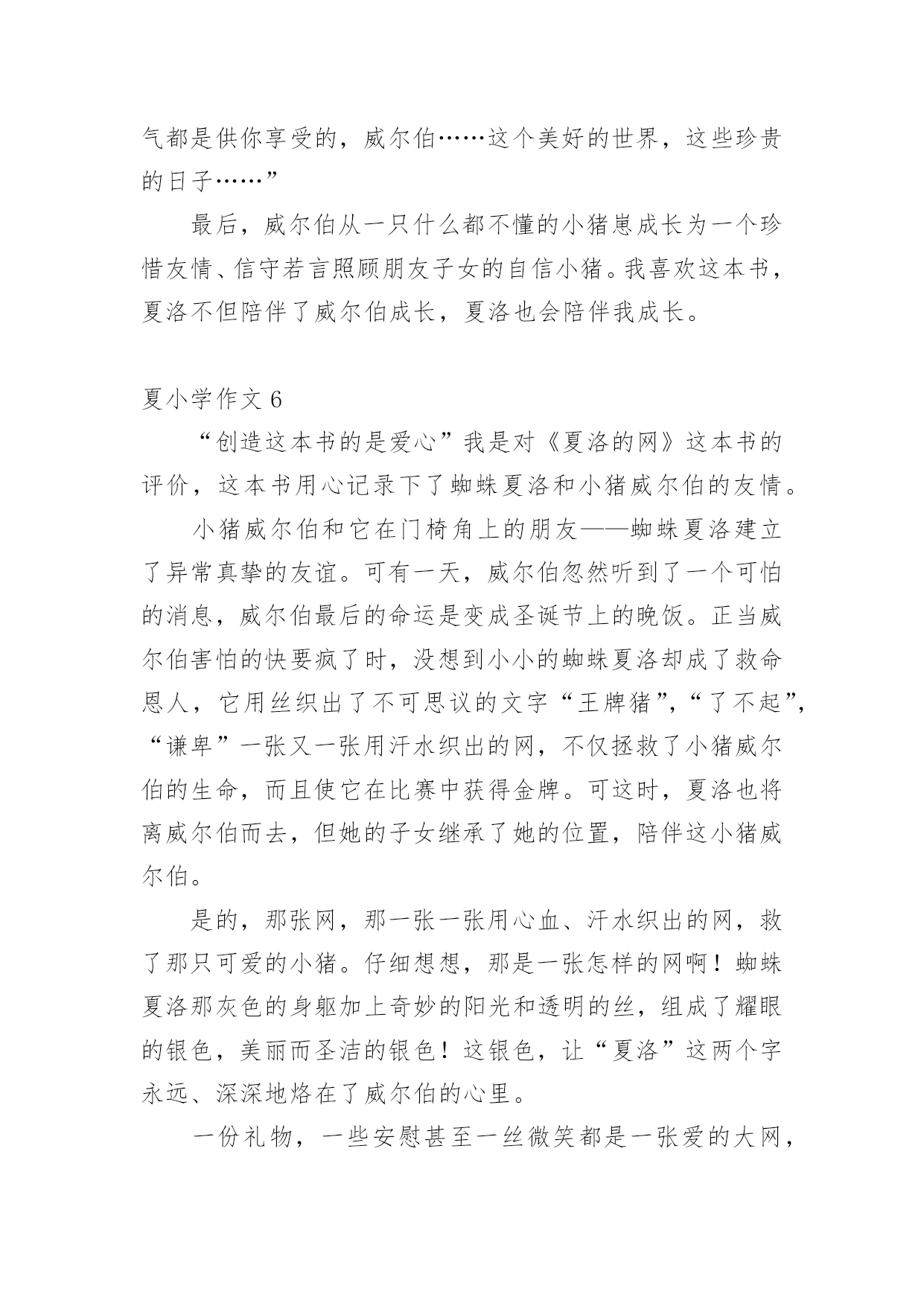 气都是供你享受的，威尔伯……这个美好的世界，这些珍贵的日子……”

最后，威尔伯从一只什么都不懂的小猪崽成长为一个珍惜友情、信守若言照顾朋友子女的自信小猪。我喜欢这本书，夏洛不但陪伴了威尔伯成长，夏洛也会陪伴我成长。

夏小学作文 6

“创造这本书的是爱心”我是对《夏洛的网》这本书的评价，这本书用心记录下了蜘蛛夏洛和小猪威尔伯的友情。

小猪威尔伯和它在门椅角上的朋友——蜘蛛夏洛建立了异常真挚的友谊。可有一天，威尔伯忽然听到了一个可怕的消息，威尔伯最后的命运是变成圣诞节上的晚饭。正当威尔伯害怕的快要疯了时，没想到小小的蜘蛛夏洛却成了救命恩人，它用丝织出了不可思议的文字“王牌猪”，“了不起”，“谦卑”一张又一张用汗水织出的网，不仅拯救了小猪威尔伯的生命，而且使它在比赛中获得金牌。可这时，夏洛也将离威尔伯而去，但她的子女继承了她的位置，陪伴这小猪威尔伯。

是的，那张网，那一张一张用心血、汗水织出的网，救了那只可爱的小猪。仔细想想，那是一张怎样的网啊！蜘蛛夏洛那灰色的身躯加上奇妙的阳光和透明的丝，组成了耀眼的银色，美丽而圣洁的银色！这银色，让“夏洛”这两个字永远、深深地烙在了威尔伯的心里。

一份礼物，一些安慰甚至一丝微笑都是一张爱的大网，